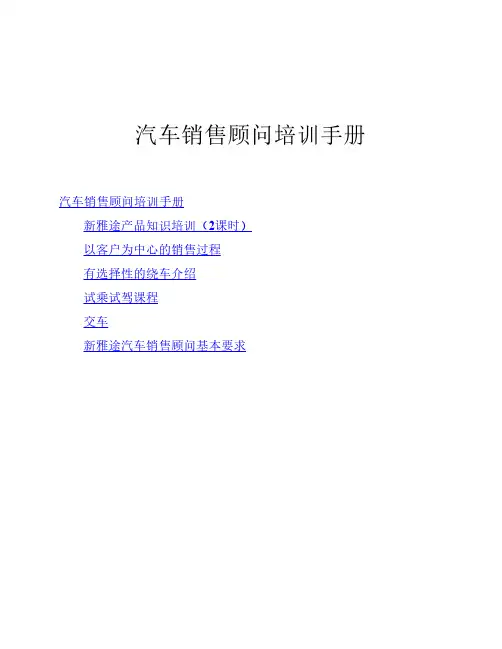 汽车销售顾问培训手册

汽车销售顾问培训手册

新雅途产品知识培训（2课时）

以客户为中心的销售过程

有选择性的绕车介绍

试乘试驾课程

交车

新雅途汽车销售顾问基本要求